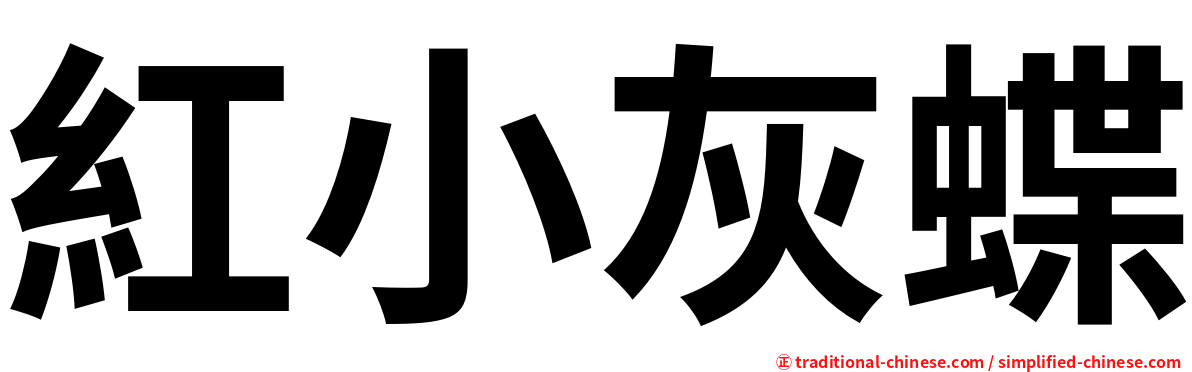 紅小灰蝶

㊣ traditional-chinese.com / simplified-chinese.com